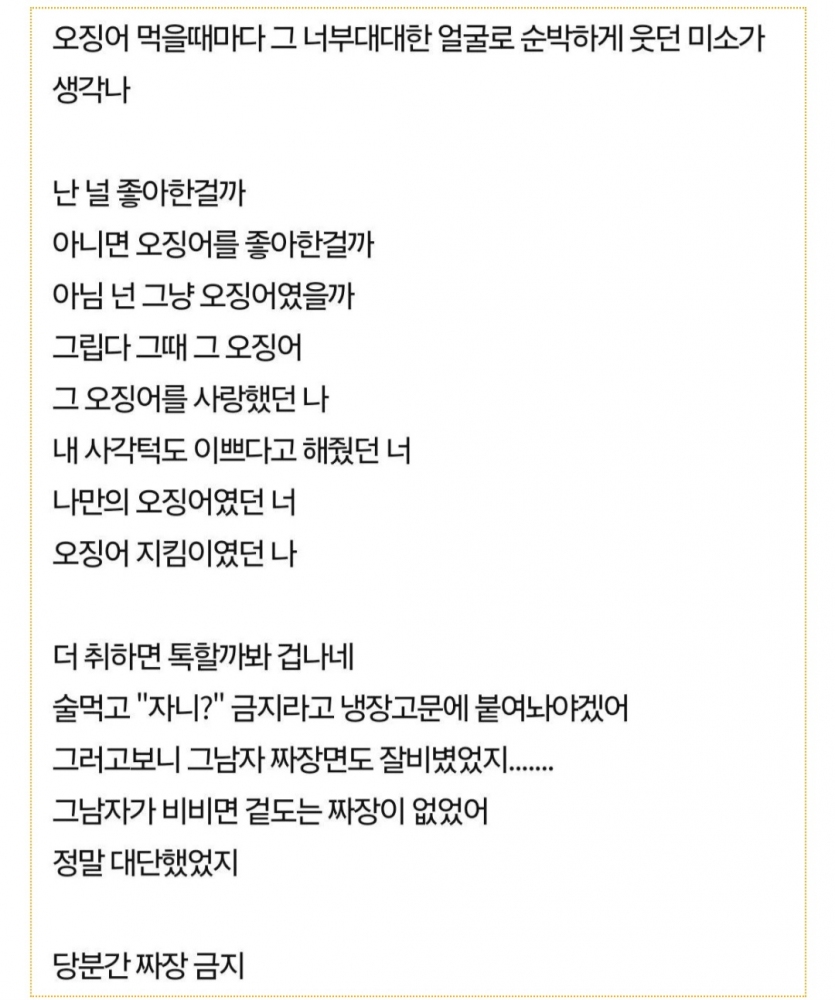 오징어 먹을때마다 그 너부대대한 얼굴로 순박하게 웃던 미소가 생각나

난 널 좋아한걸까
아니면 오징어를 좋아한걸까
아님 넌 그냥 오징어였을까
그립다 그때 그 오징어
그 오징어를 사랑했던 나
내 사각턱도 이쁘다고 해줬던 너
나만의 오징어였던 너
오징어 지킴이였던 나

더 취하면 톡할까봐 겁나네
술먹고 "자니?" 금지라고 냉장고문에 붙여놔야겠어
그러고보니 그남자 짜장면도 잘비볐었지.......
그남자가 비비면 겉도는 짜장이 없었어
정말 대단했었지

당분간 짜장 금지